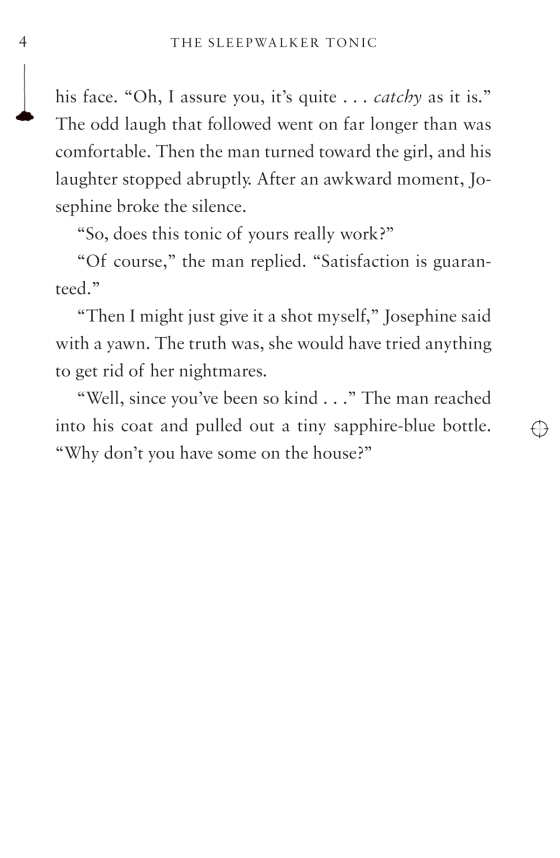 4 THE SLEEPWALKER TONIC

his face. “Oh, I assure you, it’s quite . . . catchy as it is.” The odd laugh that followed went on far longer than was comfortable. Then the man turned toward the girl, and his laughter stopped abruptly. After an awkward moment, Josephine broke the silence.

“So, does this tonic of yours really work?”

“Of course,” the man replied. “Satisfaction is guaranteed.”

“Then I might just give it a shot myself,” Josephine said with a yawn. The truth was, she would have tried anything to get rid of her nightmares.

“Well, since you’ve been so kind . . .” The man reached into his coat and pulled out a tiny sapphire-blue bottle. “Why don’t you have some on the house?”